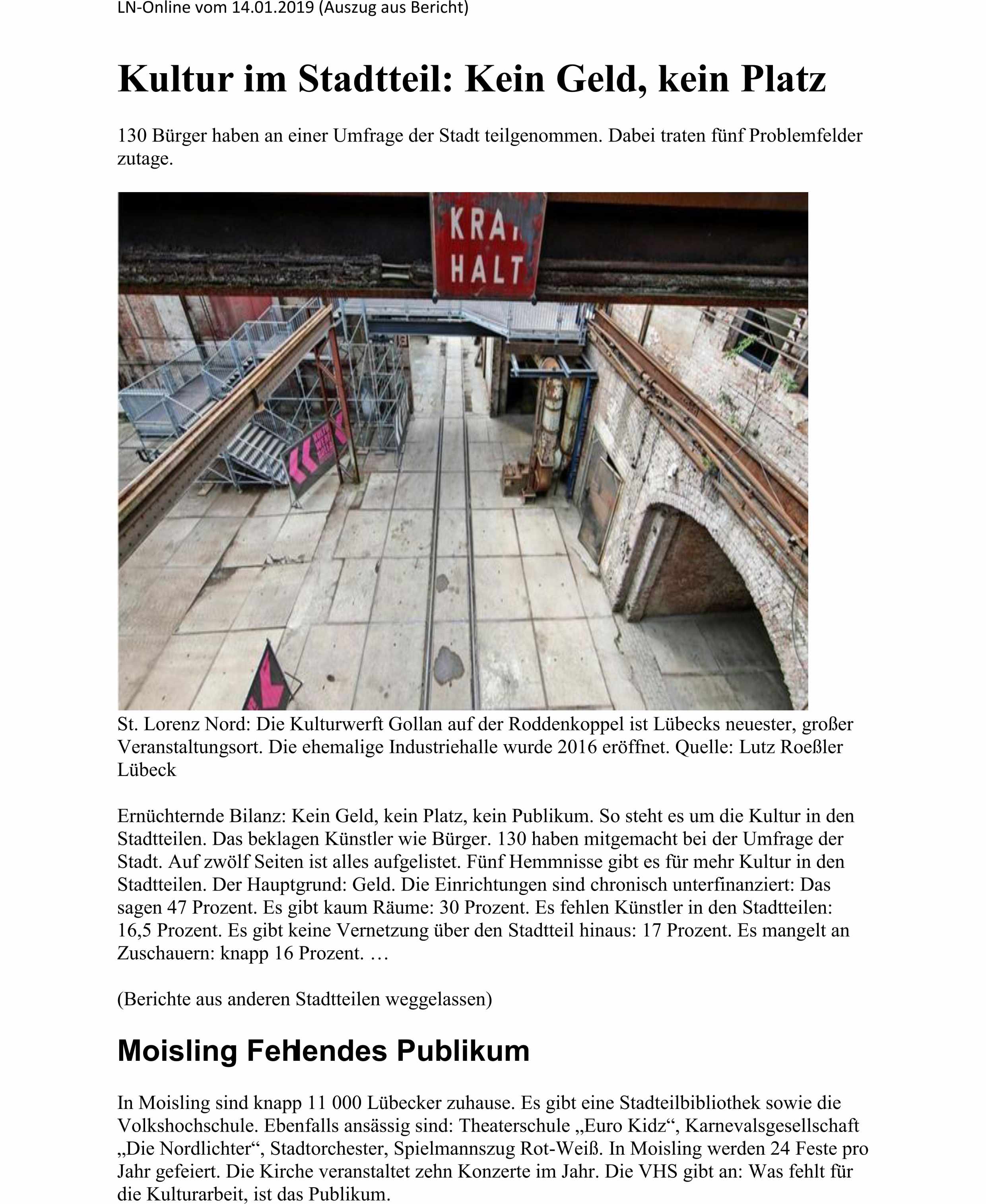 LN-Online vom 14.01.2019 (Auszug aus Bericht)

Kultur im Stadtteil: Kein Geld, kein Platz

130 Bürger haben an einer Umfrage der Stadt teilgenommen. Dabei traten fünf Problemfelder zutage.

KRA
HALT

St. Lorenz Nord: Die Kulturwerft Gollan auf der Roddenkoppel ist Lübecks neuester, großer Veranstaltungsort. Die ehemalige Industriehalle wurde 2016 eröffnet. Quelle: Lutz Roeßler Lübeck

Ernüchternde Bilanz: Kein Geld, kein Platz, kein Publikum. So steht es um die Kultur in den Stadtteilen. Das beklagen Künstler wie Bürger. 130 haben mitgemacht bei der Umfrage der Stadt. Auf zwölf Seiten ist alles aufgelistet. Fünf Hemmnisse gibt es für mehr Kultur in den Stadtteilen. Der Hauptgrund: Geld. Die Einrichtungen sind chronisch unterfinanziert: Das sagen 47 Prozent. Es gibt kaum Räume: 30 Prozent. Es fehlen Künstler in den Stadtteilen: 16,5 Prozent. Es gibt keine Vernetzung über den Stadtteil hinaus: 17 Prozent. Es mangelt an Zuschauern: knapp 16 Prozent. …

(Berichte aus anderen Stadtteilen weggelassen)

Moisling Fehlendes Publikum

In Moisling sind knapp 11 000 Lübecker zuhause. Es gibt eine Stadteilbibliothek sowie die Volkshochschule. Ebenfalls ansässig sind: Theaterschule „Euro Kidz“, Karnevalsgesellschaft „Die Nordlichter“, Stadtorchester, Spielmannszug Rot-Weiß. In Moisling werden 24 Feste pro Jahr gefeiert. Die Kirche veranstaltet zehn Konzerte im Jahr. Die VHS gibt an: Was fehlt für die Kulturarbeit, ist das Publikum.